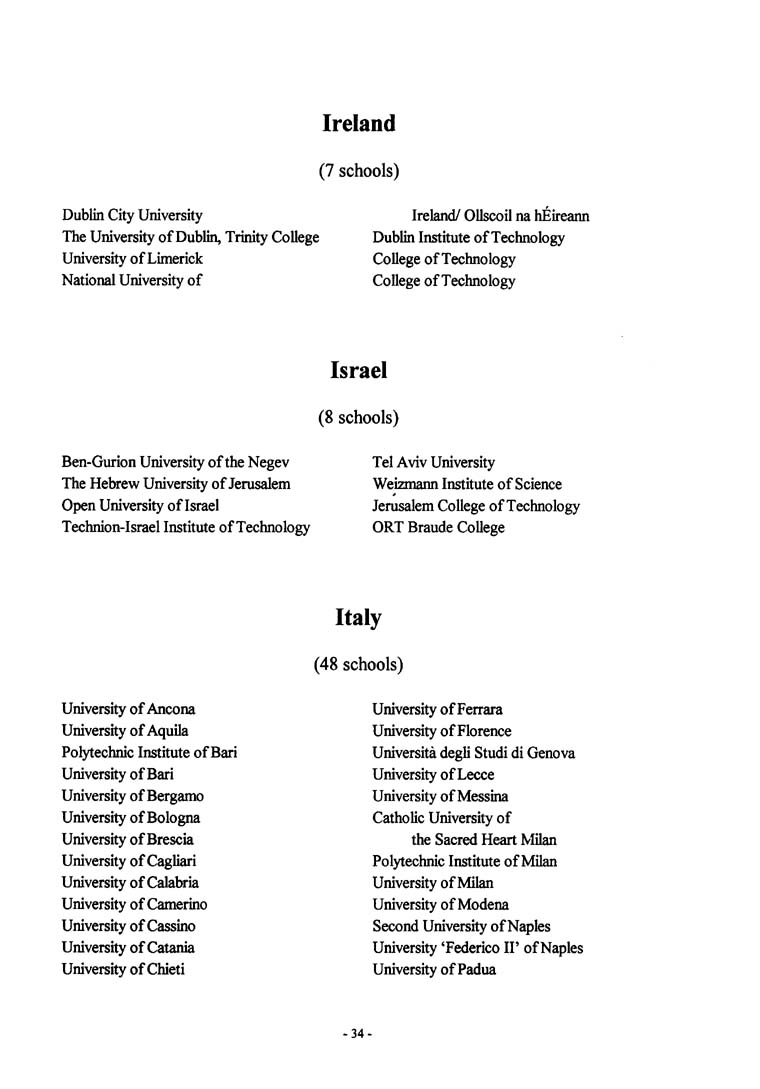 Ireland

(7 schools)

Dublin City University
The University of Dublin, Trinity College
University of Limerick
National University of

Ireland/ Ollscoil na hÉireann
Dublin Institute of Technology
College of Technology
College of Technology

Israel

(8 schools)

Ben-Gurion University of the Negev
The Hebrew University of Jerusalem
Open University of Israel
Technion-Israel Institute of Technology

Tel Aviv University
Weizmann Institute of Science
Jerusalem College of Technology
ORT Braude College

Italy

(48 schools)

University of Ancona
University of Aquila
Polytechnic Institute of Bari
University of Bari
University of Bergamo
University of Bologna
University of Brescia
University of Cagliari
University of Calabria
University of Camerino
University of Cassino
University of Catania
University of Chieti

University of Ferrara
University of Florence
Università degli Studi di Genova
University of Lecce
University of Messina
Catholic University of the Sacred Heart Milan
Polytechnic Institute of Milan
University of Milan
University of Modena
Second University of Naples
University 'Federico II' of Naples
University of Padua

- 34 -